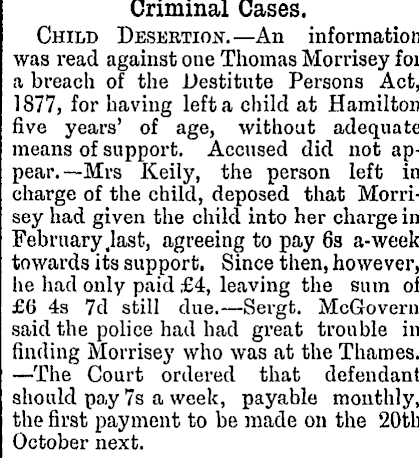 Criminal Cases.

CHILD DESERTION.—An information was read against one Thomas Morrisey for a breach of the Destitute Persons Act, 1877, for having left a child at Hamilton five years' of age, without adequate means of support. Accused did not appear.—Mrs Keily, the person left in charge of the child, deposed that Morrisey had given the child into her charge in February last, agreeing to pay 6s a-week towards its support. Since then, however, he had only paid £4, leaving the sum of £6 4s 7d still due.—Sergt. McGovern said the police had had great trouble in finding Morrisey who was at the Thames. —The Court ordered that defendant should pay 7s a week, payable monthly, the first payment to be made on the 20th October next.